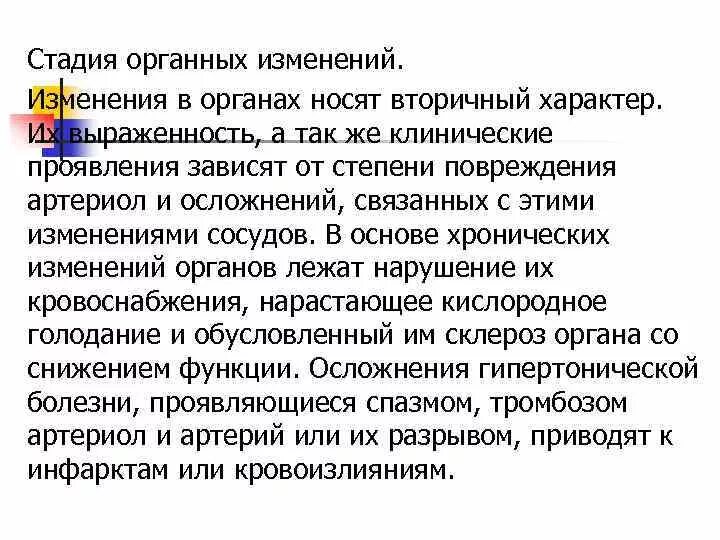 Стадия органных изменений.

Изменения в органах носят вторичный характер. Их выраженность, а так же клинические проявления зависят от степени повреждения артериол и осложнений, связанных с этими изменениями сосудов. В основе хронических изменений органов лежат нарушение их кровоснабжения, нарастающее кислородное голодание и обусловленный им склероз органа со снижением функции. Осложнения гипертонической болезни, проявляющиеся спазмом, тромбозом артериол и артерий или их разрывом, приводят к инфарктам или кровоизлияниям.